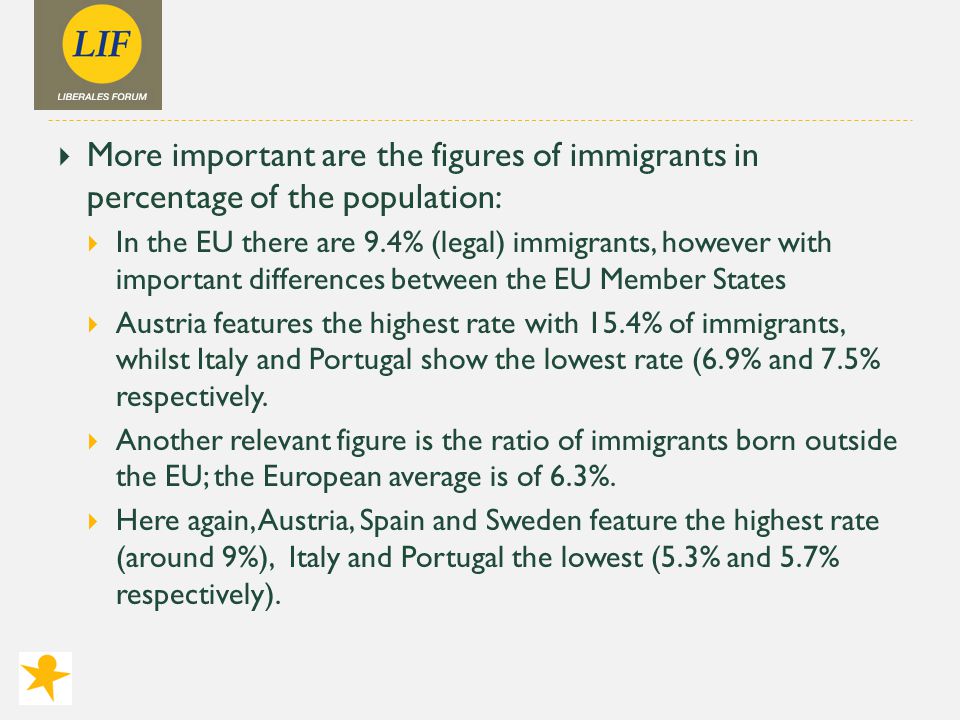 LIF
LIBERALES FORUM

More important are the figures of immigrants in percentage of the population:

In the EU there are 9.4% (legal) immigrants, however with important differences between the EU Member States

Austria features the highest rate with 15.4% of immigrants, whilst Italy and Portugal show the lowest rate (6.9% and 7.5% respectively.

Another relevant figure is the ratio of immigrants born outside the EU; the European average is of 6.3%.

Here again, Austria, Spain and Sweden feature the highest rate (around 9%), Italy and Portugal the lowest (5.3% and 5.7% respectively).